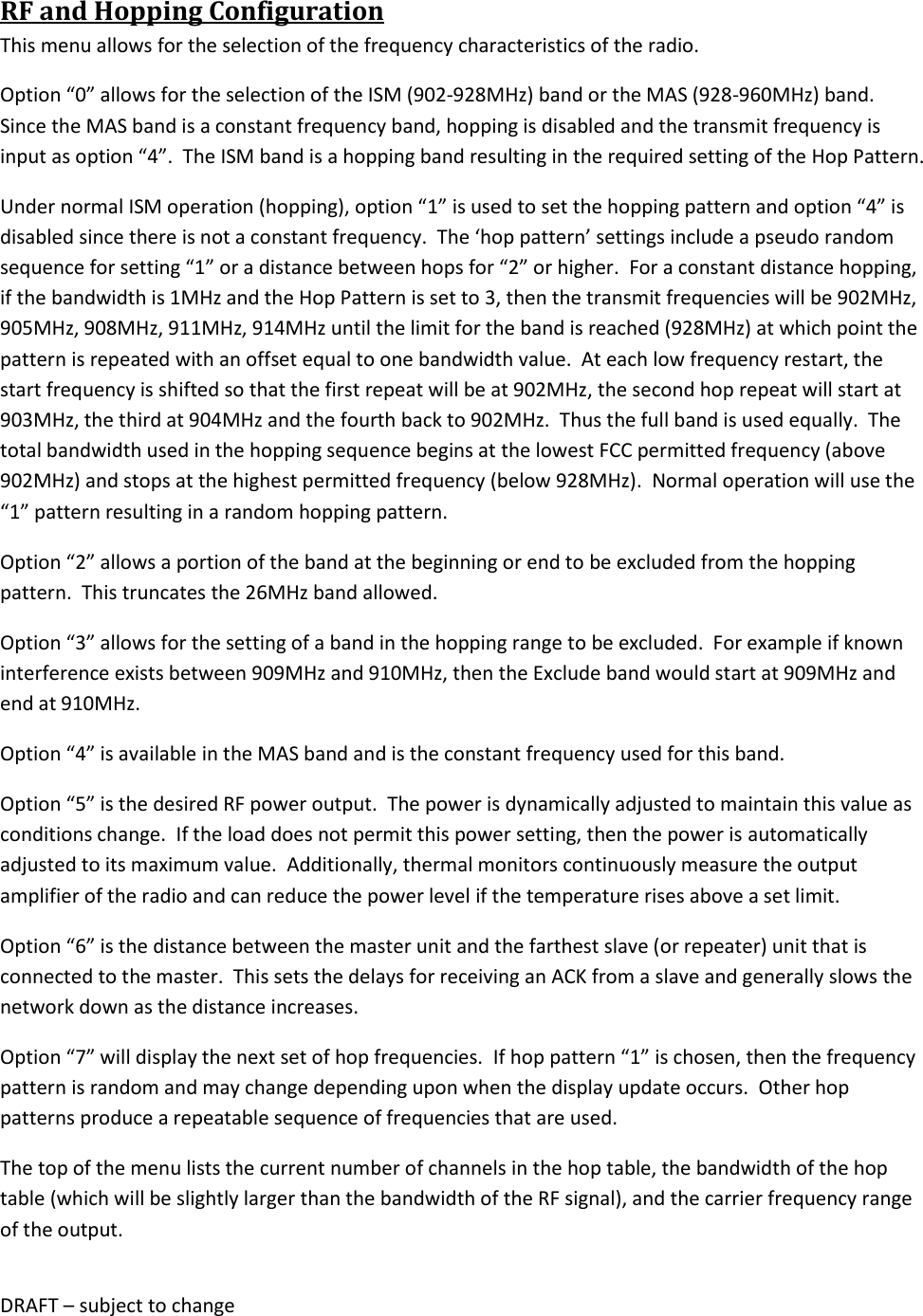 RF and Hopping Configuration
This menu allows for the selection of the frequency characteristics of the radio.

Option “0” allows for the selection of the ISM (902-928MHz) band or the MAS (928-960MHz) band. Since the MAS band is a constant frequency band, hopping is disabled and the transmit frequency is input as option “4”. The ISM band is a hopping band resulting in the required setting of the Hop Pattern.

Under normal ISM operation (hopping), option “1” is used to set the hopping pattern and option “4” is disabled since there is not a constant frequency. The ‘hop pattern’ settings include a pseudo random sequence for setting “1” or a distance between hops for “2” or higher. For a constant distance hopping, if the bandwidth is 1MHz and the Hop Pattern is set to 3, then the transmit frequencies will be 902MHz, 905MHz, 908MHz, 911MHz, 914MHz until the limit for the band is reached (928MHz) at which point the pattern is repeated with an offset equal to one bandwidth value. At each low frequency restart, the start frequency is shifted so that the first repeat will be at 902MHz, the second hop repeat will start at 903MHz, the third at 904MHz and the fourth back to 902MHz. Thus the full band is used equally. The total bandwidth used in the hopping sequence begins at the lowest FCC permitted frequency (above 902MHz) and stops at the highest permitted frequency (below 928MHz). Normal operation will use the “1” pattern resulting in a random hopping pattern.

Option “2” allows a portion of the band at the beginning or end to be excluded from the hopping pattern. This truncates the 26MHz band allowed.

Option “3” allows for the setting of a band in the hopping range to be excluded. For example if known interference exists between 909MHz and 910MHz, then the Exclude band would start at 909MHz and end at 910MHz.

Option “4” is available in the MAS band and is the constant frequency used for this band.

Option “5” is the desired RF power output. The power is dynamically adjusted to maintain this value as conditions change. If the load does not permit this power setting, then the power is automatically adjusted to its maximum value. Additionally, thermal monitors continuously measure the output amplifier of the radio and can reduce the power level if the temperature rises above a set limit.

Option “6” is the distance between the master unit and the farthest slave (or repeater) unit that is connected to the master. This sets the delays for receiving an ACK from a slave and generally slows the network down as the distance increases.

Option “7” will display the next set of hop frequencies. If hop pattern “1” is chosen, then the frequency pattern is random and may change depending upon when the display update occurs. Other hop patterns produce a repeatable sequence of frequencies that are used.

The top of the menu lists the current number of channels in the hop table, the bandwidth of the hop table (which will be slightly larger than the bandwidth of the RF signal), and the carrier frequency range of the output.

DRAFT – subject to change